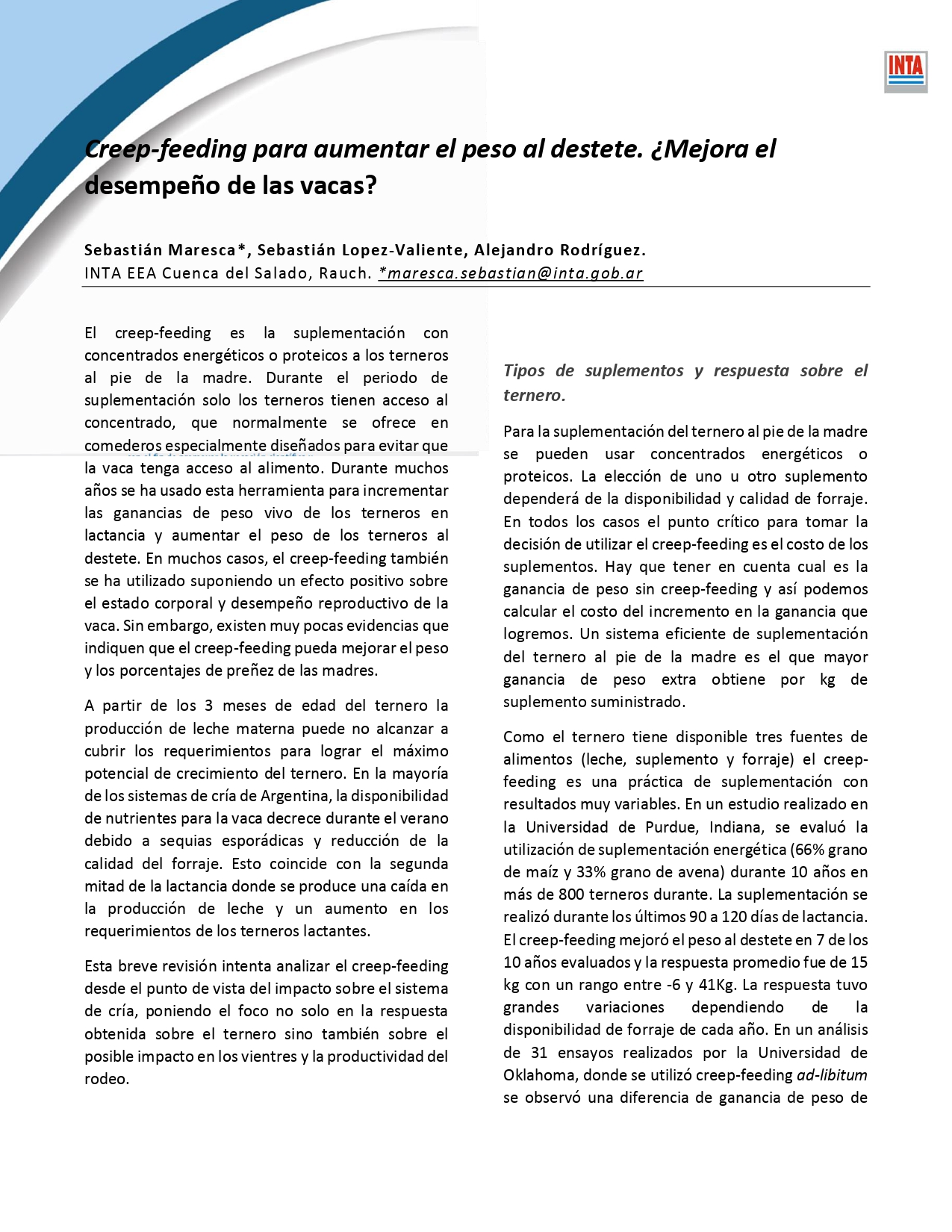 INTA

Creep-feeding para aumentar el peso al destete. ¿Mejora el desempeño de las vacas?

Sebastián Maresca*, Sebastián Lopez-Valiente, Alejandro Rodríguez.
INTA EEA Cuenca del Salado, Rauch. *maresca.sebastian@inta.gob.ar

El creep-feeding es la suplementación con concentrados energéticos o proteicos a los terneros al pie de la madre. Durante el periodo de suplementación solo los terneros tienen acceso al concentrado, que normalmente se ofrece en comederos especialmente diseñados para evitar que la vaca tenga acceso al alimento. Durante muchos años se ha usado esta herramienta para incrementar las ganancias de peso vivo de los terneros en lactancia y aumentar el peso de los terneros al destete. En muchos casos, el creep-feeding también se ha utilizado suponiendo un efecto positivo sobre el estado corporal y desempeño reproductivo de la vaca. Sin embargo, existen muy pocas evidencias que indiquen que el creep-feeding pueda mejorar el peso y los porcentajes de preñez de las madres.

A partir de los 3 meses de edad del ternero la producción de leche materna puede no alcanzar a cubrir los requerimientos para lograr el máximo potencial de crecimiento del ternero. En la mayoría de los sistemas de cría de Argentina, la disponibilidad de nutrientes para la vaca decrece durante el verano debido a sequias esporádicas y reducción de la calidad del forraje. Esto coincide con la segunda mitad de la lactancia donde se produce una caída en la producción de leche y un aumento en los requerimientos de los terneros lactantes.

Esta breve revisión intenta analizar el creep-feeding desde el punto de vista del impacto sobre el sistema de cría, poniendo el foco no solo en la respuesta obtenida sobre el ternero sino también sobre el posible impacto en los vientres y la productividad del rodeo.

Tipos de suplementos y respuesta sobre el ternero.

Para la suplementación del ternero al pie de la madre se pueden usar concentrados energéticos o proteicos. La elección de uno u otro suplemento dependerá de la disponibilidad y calidad de forraje. En todos los casos el punto crítico para tomar la decisión de utilizar el creep-feeding es el costo de los suplementos. Hay que tener en cuenta cual es la ganancia de peso sin creep-feeding y así podemos calcular el costo del incremento en la ganancia que logremos. Un sistema eficiente de suplementación del ternero al pie de la madre es el que mayor ganancia de peso extra obtiene por kg de suplemento suministrado.

Como el ternero tiene disponible tres fuentes de alimentos (leche, suplemento y forraje) el creep-feeding es una práctica de suplementación con resultados muy variables. En un estudio realizado en la Universidad de Purdue, Indiana, se evaluó la utilización de suplementación energética (66% grano de maíz y 33% grano de avena) durante 10 años en más de 800 terneros durante. La suplementación se realizó durante los últimos 90 a 120 días de lactancia. El creep-feeding mejoró el peso al destete en 7 de los 10 años evaluados y la respuesta promedio fue de 15 kg con un rango entre -6 y 41Kg. La respuesta tuvo grandes variaciones dependiendo de la disponibilidad de forraje de cada año. En un análisis de 31 ensayos realizados por la Universidad de Oklahoma, donde se utilizó creep-feeding ad-libitum se observó una diferencia de ganancia de peso de